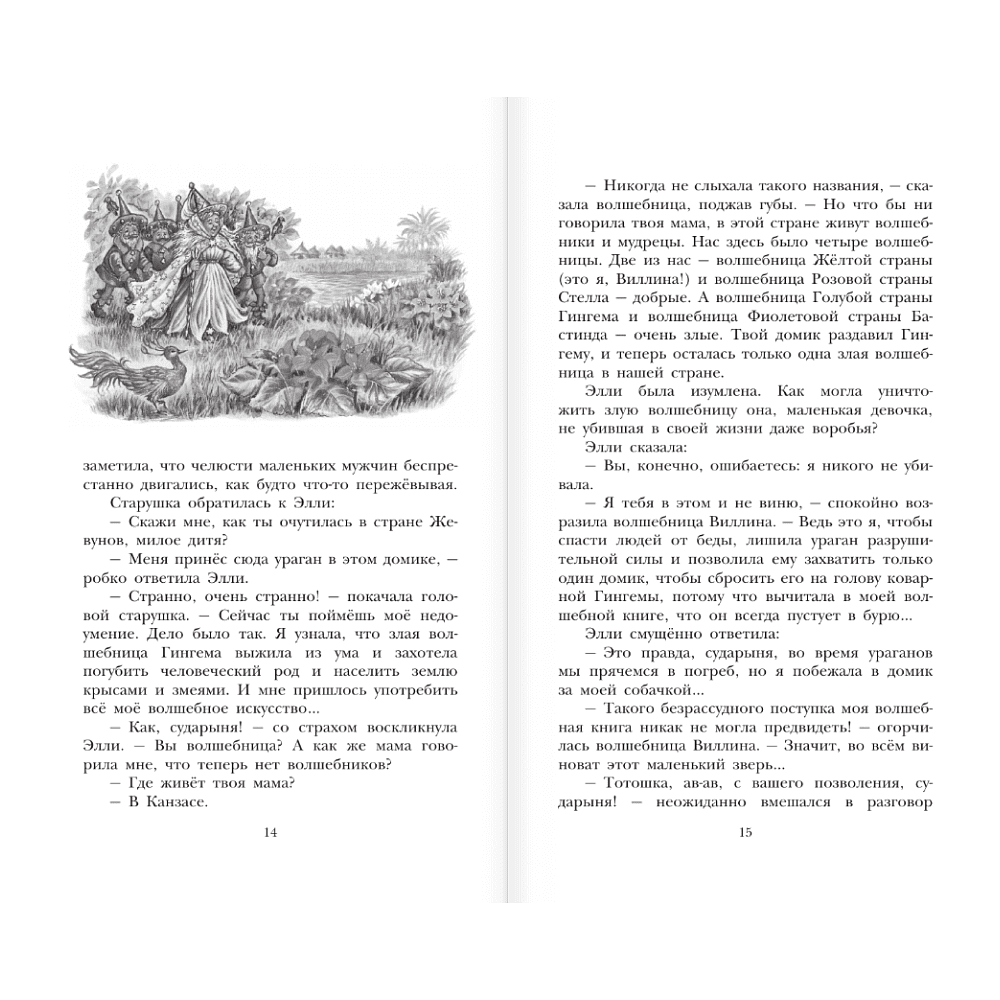 заметила, что челюсти маленьких мужчин беспрестанно двигались, как будто что-то пережёвывая.

Старушка обратилась к Элли:

– Скажи мне, как ты очутилась в стране Жевунов, милое дитя?

– Меня принёс сюда ураган в этом домике, – робко ответила Элли.

– Странно, очень странно! – покачала головой старушка. – Сейчас ты поймёшь моё недоумение. Дело было так. Я узнала, что злая волшебница Гингема выжила из ума и захотела погубить человеческий род и населить землю крысами и змеями. И мне пришлось употребить всё моё волшебное искусство...

– Как, сударыня! – со страхом воскликнула Элли. – Вы волшебница? А как же мама говорила мне, что теперь нет волшебников?

– Где живёт твоя мама?

– В Канзасе.

14

– Никогда не слыхала такого названия, – сказала волшебница, поджав губы. – Но что бы ни говорила твоя мама, в этой стране живут волшебники и мудрецы. Нас здесь было четыре волшебницы. Две из нас – волшебница Жёлтой страны (это я, Виллина!) и волшебница Розовой страны Стелла – добрые. А волшебница Голубой страны Гингема и волшебница Фиолетовой страны Бастинда – очень злые. Твой домик раздавил Гингему, и теперь осталась только одна злая волшебница в нашей стране.

Элли была изумлена. Как могла уничтожить злую волшебницу она, маленькая девочка, не убившая в своей жизни даже воробья?

Элли сказала:

– Вы, конечно, ошибаетесь: я никого не убивала.

– Я тебя в этом и не виню, – спокойно возразила волшебница Виллина. – Ведь это я, чтобы спасти людей от беды, лишила ураган разрушительной силы и позволила ему захватить только один домик, чтобы сбросить его на голову коварной Гингемы, потому что вычитала в моей волшебной книге, что он всегда пустует в бурю...

Элли смущённо ответила:

– Это правда, сударыня, во время ураганов мы прячемся в погреб, но я побежала в домик за моей собачкой...

– Такого безрассудного поступка моя волшебная книга никак не могла предвидеть! – огорчилась волшебница Виллина. – Значит, во всём виноват этот маленький зверь...

– Тотошка, ав-ав, с вашего позволения, сударыня! – неожиданно вмешался в разговор

15